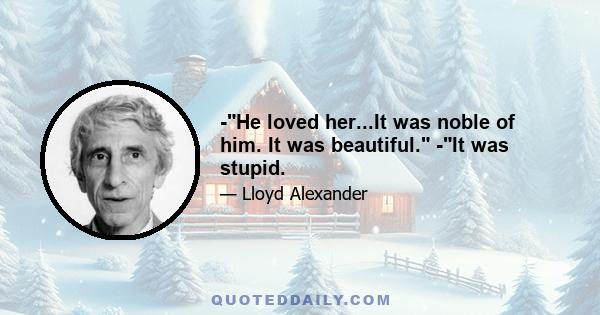 -"He loved her...It was noble of him. It was beautiful." -"It was stupid.

— Lloyd Alexander

QUOTEDDAILY.COM